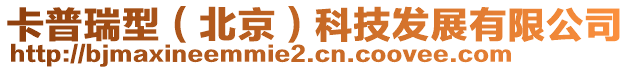 卡普瑞型（北京）科技发展有限公司
http://bjmaxineemmie2.cn.coovee.com